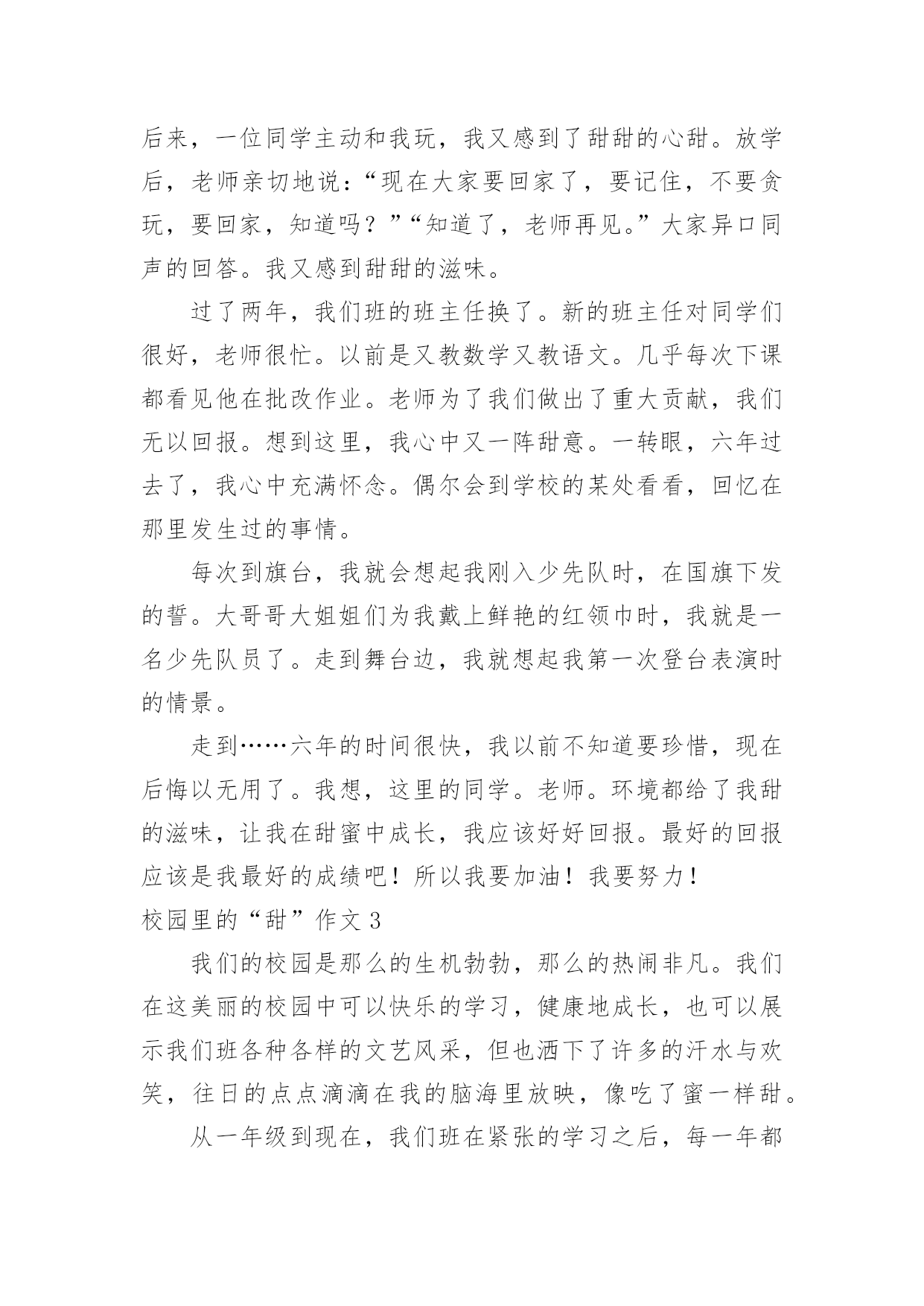 后来，一位同学主动和我玩，我又感到了甜甜的心甜。放学后，老师亲切地说：“现在大家要回家了，要记住，不要贪玩，要回家，知道吗？”“知道了，老师再见。”大家异口同声的回答。我又感到甜甜的滋味。

过了两年，我们班的班主任换了。新的班主任对同学们很好，老师很忙。以前是又教数学又教语文。几乎每次下课都看见他在批改作业。老师为了我们做出了重大贡献，我们无以回报。想到这里，我心中又一阵甜意。一转眼，六年过去了，我心中充满怀念。偶尔会到学校的某处看看，回忆在那里发生过的事情。

每次到旗台，我就会想起我刚入少先队时，在国旗下发的誓。大哥哥大姐姐们为我戴上鲜艳的红领巾时，我就是一名少先队员了。走到舞台边，我就想起我第一次登台表演时的情景。

走到……六年的时间很快，我以前不知道要珍惜，现在后悔以无用了。我想，这里的同学。老师。环境都给了我甜的滋味，让我在甜蜜中成长，我应该好好回报。最好的回报应该是我最好的成绩吧！所以我要加油！我要努力！

校园里的“甜”作文 3

我们的校园是那么的生机勃勃，那么的热闹非凡。我们在这美丽的校园中可以快乐的学习，健康地成长，也可以展示我们班各种各样的文艺风采，但也洒下了许多的汗水与欢笑，往日的点点滴滴在我的脑海里放映，像吃了蜜一样甜。

从一年级到现在，我们班在紧张的学习之后，每一年都